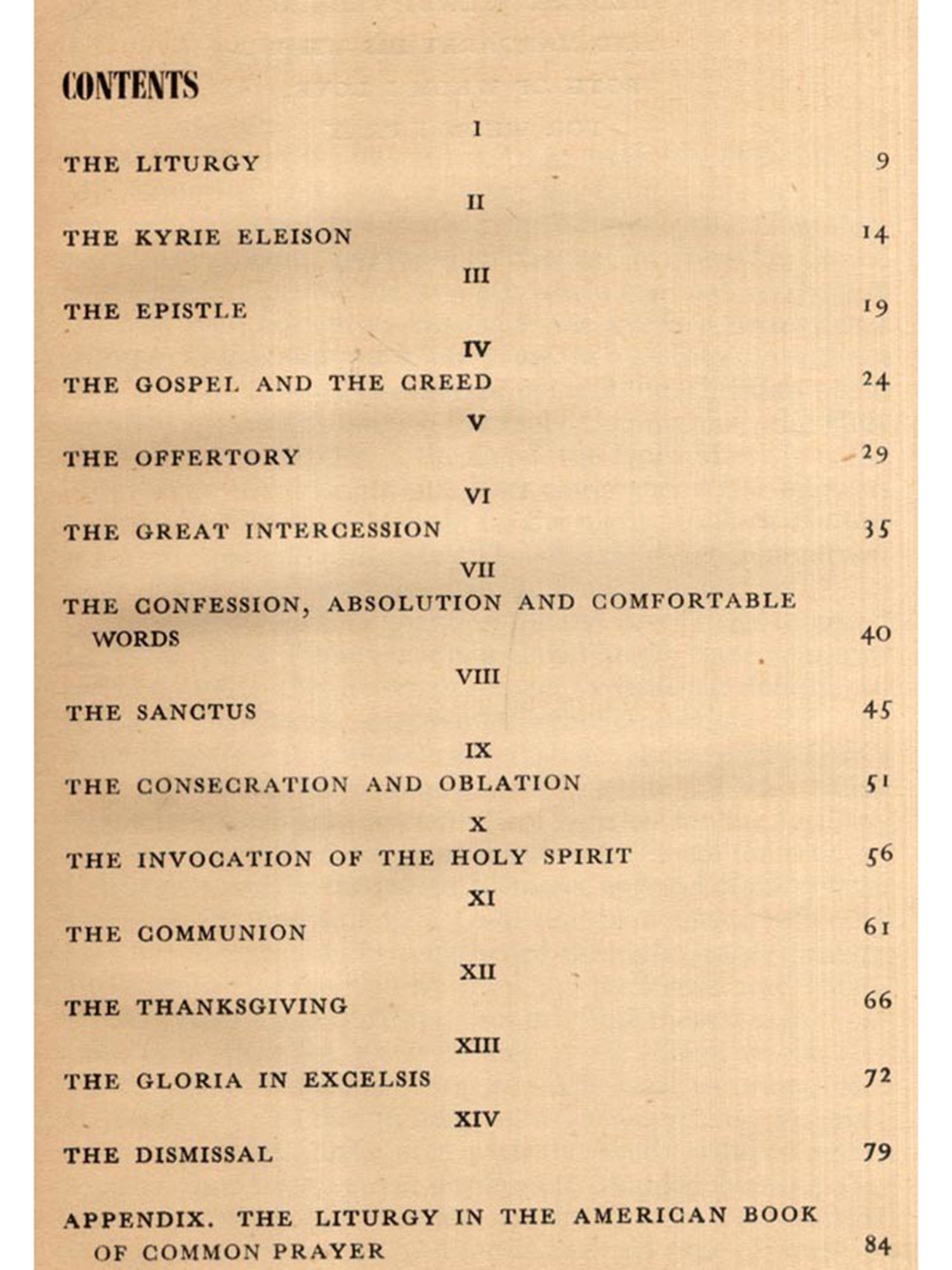 CONTENTS

I

THE LITURGY 9

II

THE KYRIE ELEISON 14

III

THE EPISTLE 19

IV

THE GOSPEL AND THE CREED 24

V

THE OFFERTORY 29

VI

THE GREAT INTERCESSION 35

VII

THE CONFESSION, ABSOLUTION AND COMFORTABLE WORDS 40

VIII

THE SANCTUS 45

IX

THE CONSECRATION AND OBLATION 51

X

THE INVOCATION OF THE HOLY SPIRIT 56

XI

THE COMMUNION 61

XII

THE THANKSGIVING 66

XIII

THE GLORIA IN EXCELSIS 72

XIV

THE DISMISSAL 79

APPENDIX. THE LITURGY IN THE AMERICAN BOOK OF COMMON PRAYER 84